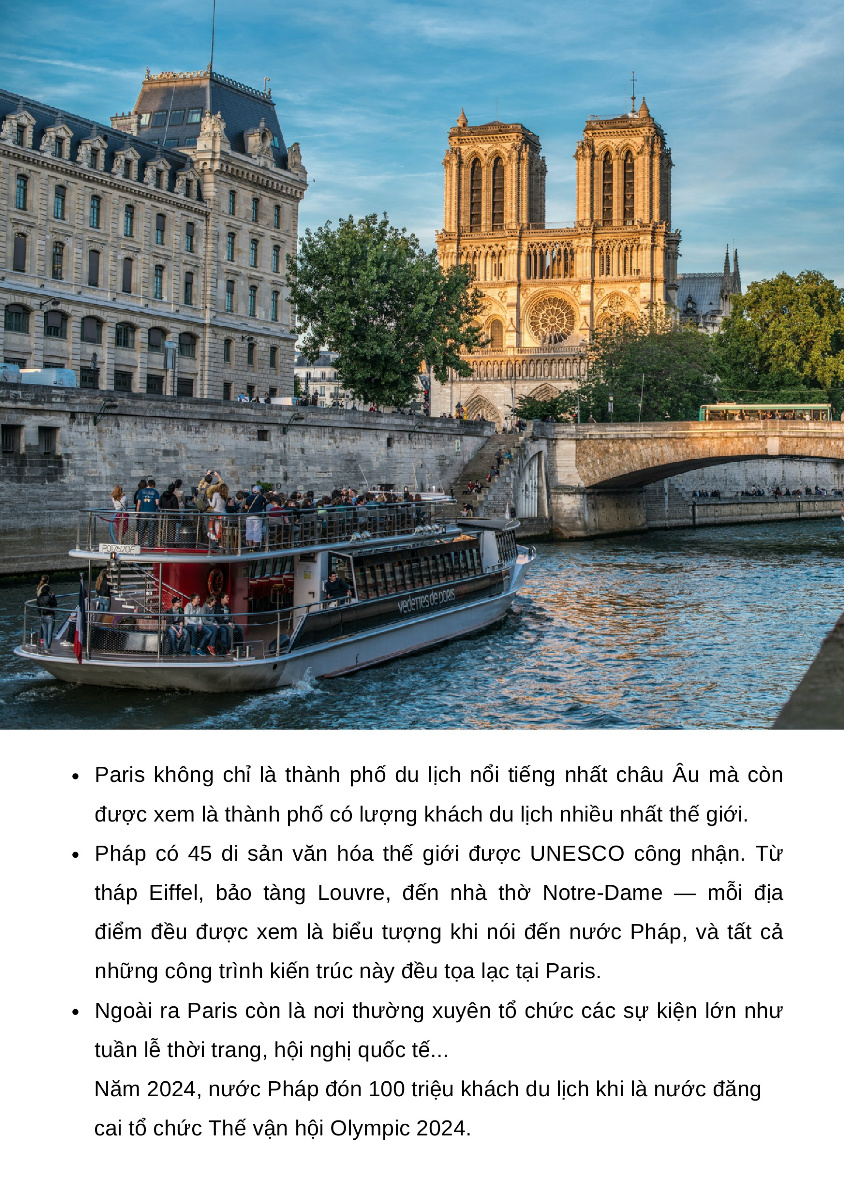 • Paris không chỉ là thành phố du lịch nổi tiếng nhất châu Âu mà còn được xem là thành phố có lượng khách du lịch nhiều nhất thế giới.

• Pháp có 45 di sản văn hóa thế giới được UNESCO công nhận. Từ tháp Eiffel, bảo tàng Louvre, đến nhà thờ Notre-Dame — mỗi địa điểm đều được xem là biểu tượng khi nói đến nước Pháp, và tất cả những công trình kiến trúc này đều tọa lạc tại Paris.

• Ngoài ra Paris còn là nơi thường xuyên tổ chức các sự kiện lớn như tuần lễ thời trang, hội nghị quốc tế...

Năm 2024, nước Pháp đón 100 triệu khách du lịch khi là nước đăng cai tổ chức Thế vận hội Olympic 2024.